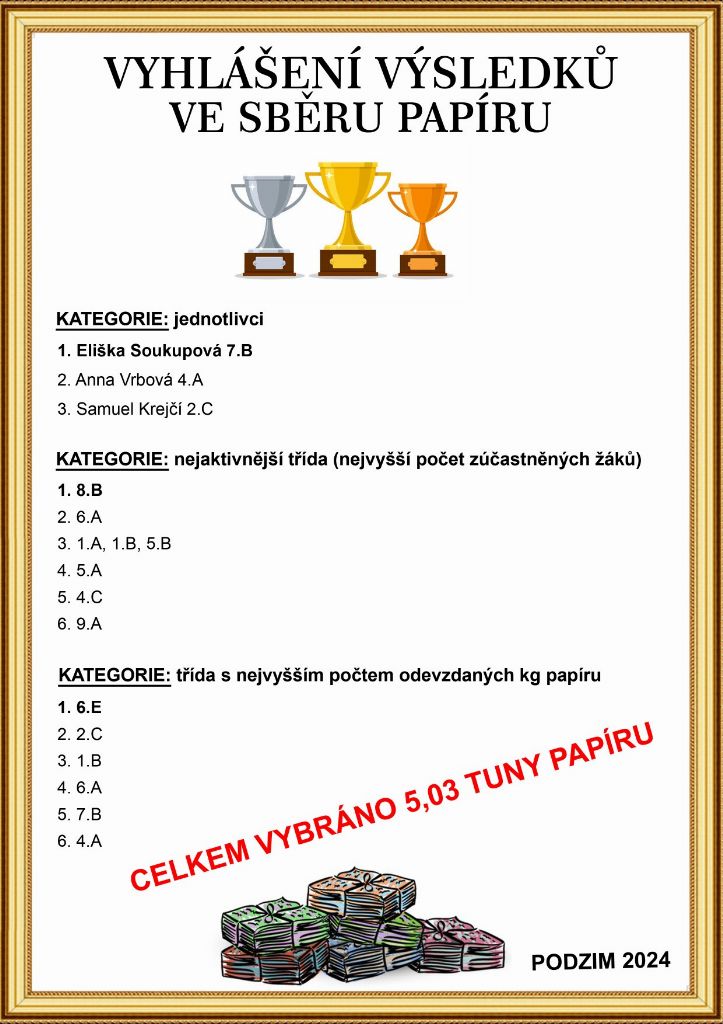 VYHLÁŠENÍ VÝSLEDKŮ VE SBĚRU PAPÍRU

KATEGORIE: jednotlivci

1. Eliška Soukupová 7.B
2. Anna Vrbová 4.A
3. Samuel Krejčí 2.C

KATEGORIE: nejaktivnější třída (nejvyšší počet zúčastněných žáků)

1. 8.B
2. 6.A
3. 1.A, 1.B, 5.B
4. 5.A
5. 4.C
6. 9.A

KATEGORIE: třída s nejvyšším počtem odevzdaných kg papíru

1. 6.E
2. 2.C
3. 1.B
4. 6.A
5. 7.B
6. 4.A

CELKEM VYBRÁNO 5,03 TUNY PAPÍRU

PODZIM 2024